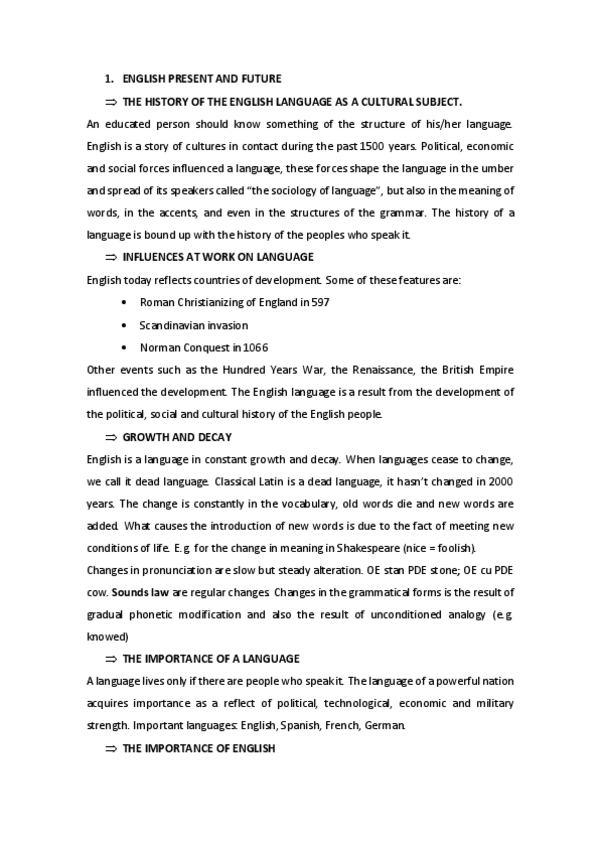 1. ENGLISH PRESENT AND FUTURE

⇒ THE HISTORY OF THE ENGLISH LANGUAGE AS A CULTURAL SUBJECT.

An educated person should know something of the structure of his/her language. English is a story of cultures in contact during the past 1500 years. Political, economic and social forces influenced a language, these forces shape the language in the umber and spread of its speakers called "the sociology of language", but also in the meaning of words, in the accents, and even in the structures of the grammar. The history of a language is bound up with the history of the peoples who speak it.

⇒ INFLUENCES AT WORK ON LANGUAGE

English today reflects countries of development. Some of these features are:

• Roman Christianizing of England in 597
• Scandinavian invasion
• Norman Conquest in 1066

Other events such as the Hundred Years War, the Renaissance, the British Empire influenced the development. The English language is a result from the development of the political, social and cultural history of the English people.

⇒ GROWTH AND DECAY

English is a language in constant growth and decay. When languages cease to change, we call it dead language. Classical Latin is a dead language, it hasn't changed in 2000 years. The change is constantly in the vocabulary, old words die and new words are added. What causes the introduction of new words is due to the fact of meeting new conditions of life. E.g. for the change in meaning in Shakespeare (nice = foolish).
Changes in pronunciation are slow but steady alteration. OE stan PDE stone; OE cu PDE cow. Sounds law are regular changes. Changes in the grammatical forms is the result of gradual phonetic modification and also the result of unconditioned analogy (e.g. knowed)

⇒ THE IMPORTANCE OF A LANGUAGE

A language lives only if there are people who speak it. The language of a powerful nation acquires importance as a reflect of political, technological, economic and military strength. Important languages: English, Spanish, French, German.

⇒ THE IMPORTANCE OF ENGLISH